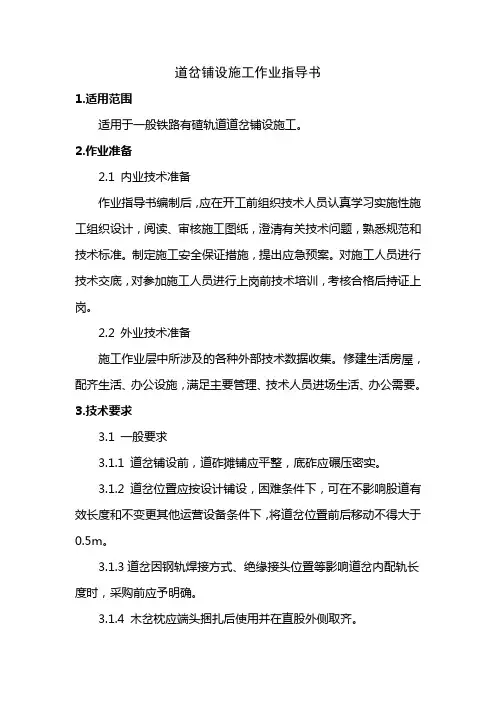 道岔铺设施工作业指导书

1.适用范围

适用于一般铁路有碴轨道道岔铺设施工。

2.作业准备

2.1 内业技术准备

作业指导书编制后，应在开工前组织技术人员认真学习实施性施工组织设计，阅读、审核施工图纸，澄清有关技术问题，熟悉规范和技术标准。制定施工安全保证措施，提出应急预案。对施工人员进行技术交底，对参加施工人员进行上岗前技术培训，考核合格后持证上岗。

2.2 外业技术准备

施工作业层中所涉及的各种外部技术数据收集。修建生活房屋，配齐生活、办公设施，满足主要管理、技术人员进场生活、办公需要。

3.技术要求

3.1 一般要求

3.1.1 道岔铺设前，道砟摊铺应平整，底砟应碾压密实。

3.1.2 道岔位置应按设计铺设，困难条件下，可在不影响股道有效长度和不变更其他运营设备条件下，将道岔位置前后移动不得大于0.5m。

3.1.3 道岔因钢轨焊接方式、绝缘接头位置等影响道岔内配轨长度时，采购前应予明确。

3.1.4 木岔枕应端头捆扎后使用并在直股外侧取齐。